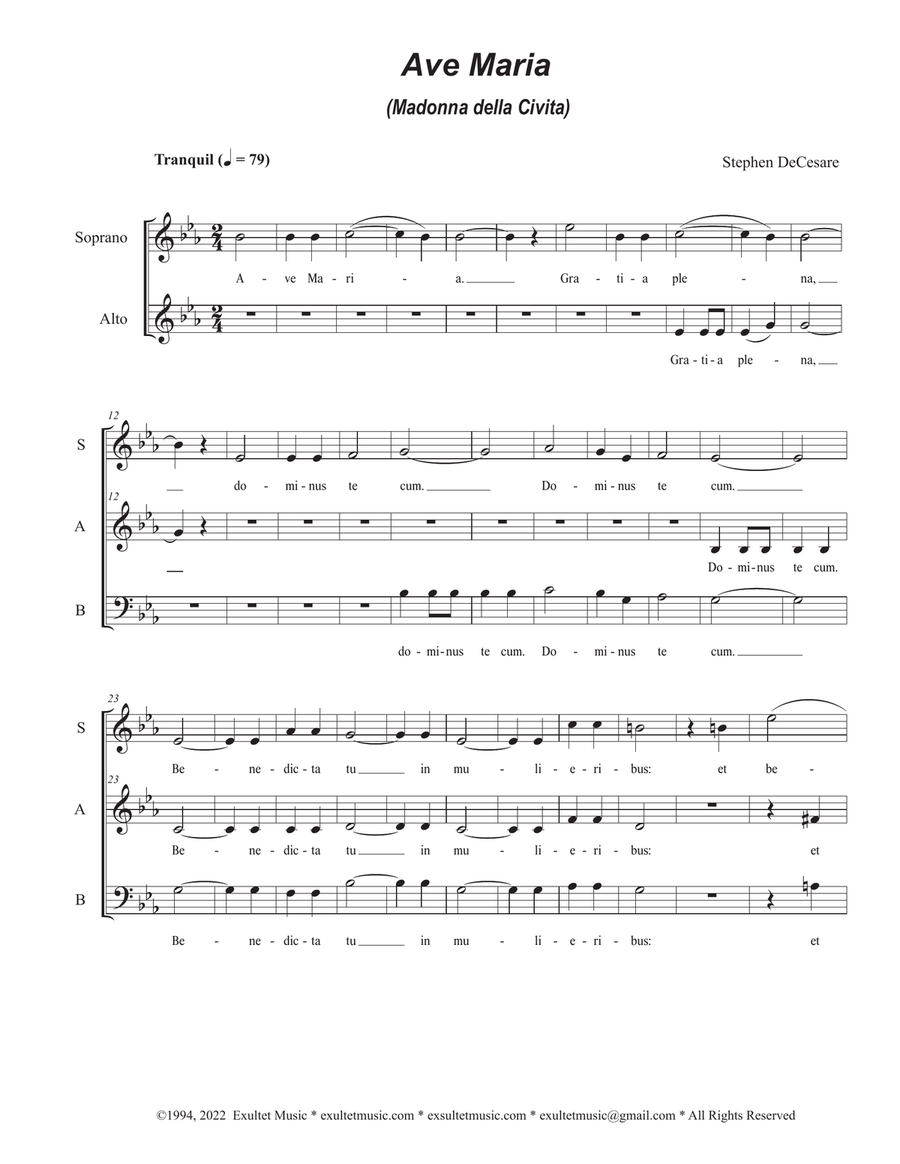 Ave Maria

(Madonna della Civita)

Tranquil (♩ = 79)

Stephen DeCesare

Soprano

A - ve Ma - ri - a. Gra - ti - a ple - na,

Alto

Gra - ti - a ple - na,

12

S

do - mi - nus te cum. Do - mi - nus te cum.

12

A

Do - mi - nus te cum.

B

do - mi - nus te cum. Do - mi - nus te cum.

23

S

Be - ne - dic - ta tu in mu - li - e - ri - bus: et be -

23

A

Be - ne - dic - ta tu in mu - li - e - ri - bus: et

B

Be - ne - dic - ta tu in mu - li - e - ri - bus: et

©1994, 2022 Exultet Music * exultetmusic.com * exsultetmusic.com * exultetmusic@gmail.com * All Rights Reserved